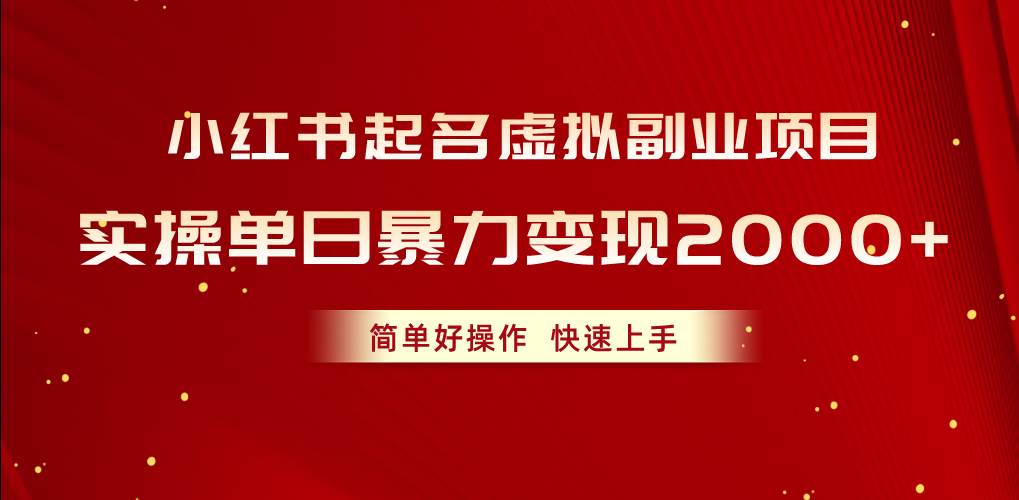 小红书起名虚拟副业项目
实操单日暴力变现2000+

简单好操作 快速上手